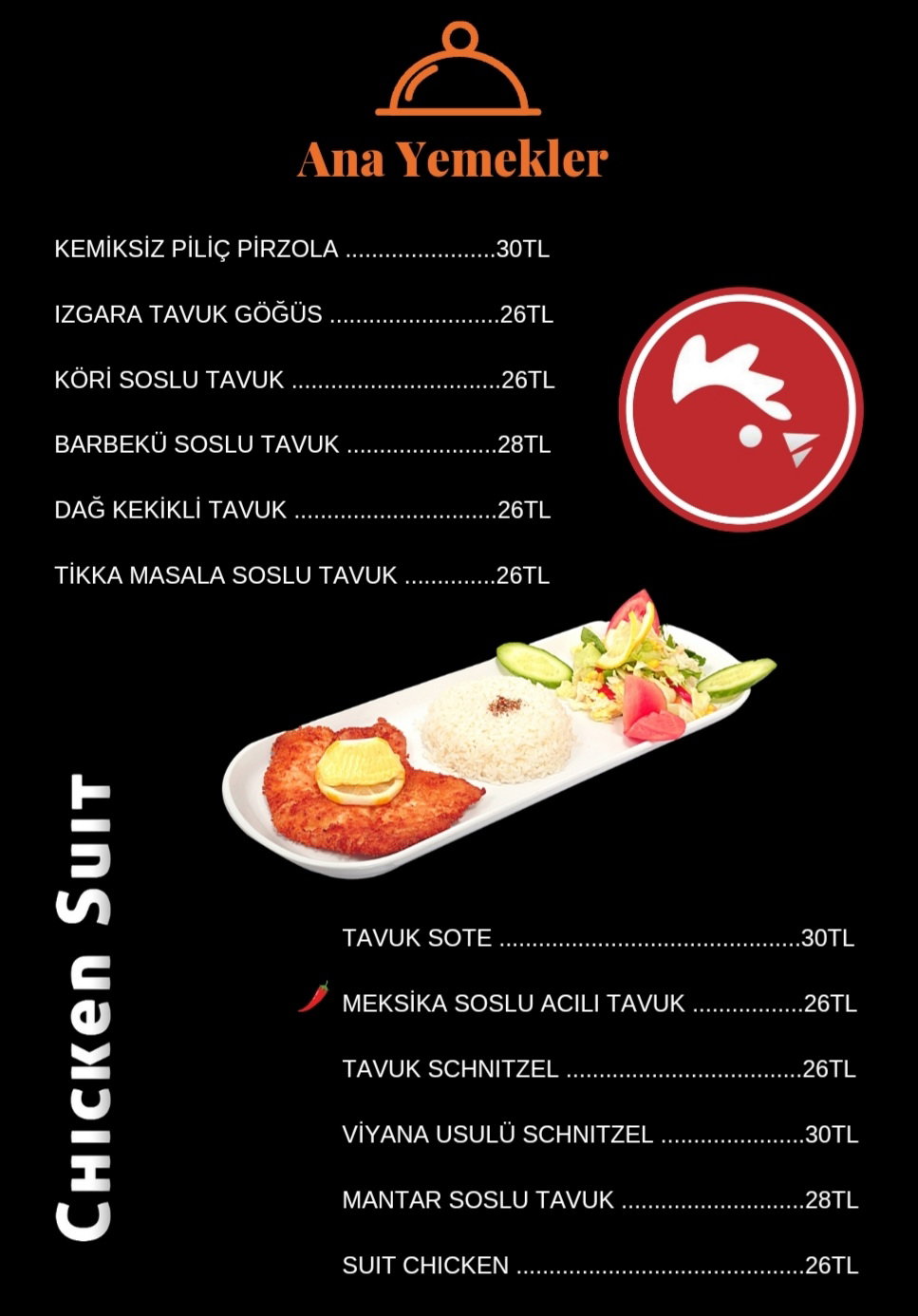 Ana Yemekler

KEMİKSİZ PİLİÇ PİRZOLA 30TL

IZGARA TAVUK GÖĞÜS 26TL

KÖRİ SOSLU TAVUK 26TL

BARBEKÜ SOSLU TAVUK 28TL

DAĞ KEKİKLİ TAVUK 26TL

TİKKA MASALA SOSLU TAVUK 26TL

Chicken Suit

TAVUK SOTE 30TL

MEKSİKA SOSLU ACILI TAVUK 26TL

TAVUK SCHNITZEL 26TL

VİYANA USULÜ SCHNITZEL 30TL

MANTAR SOSLU TAVUK 28TL

SUIT CHICKEN 26TL